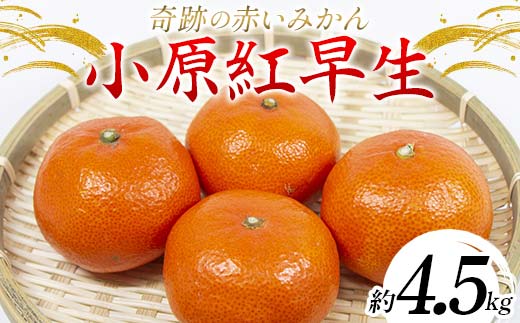 奇跡の赤いみかん
小原紅早生
約4.5kg